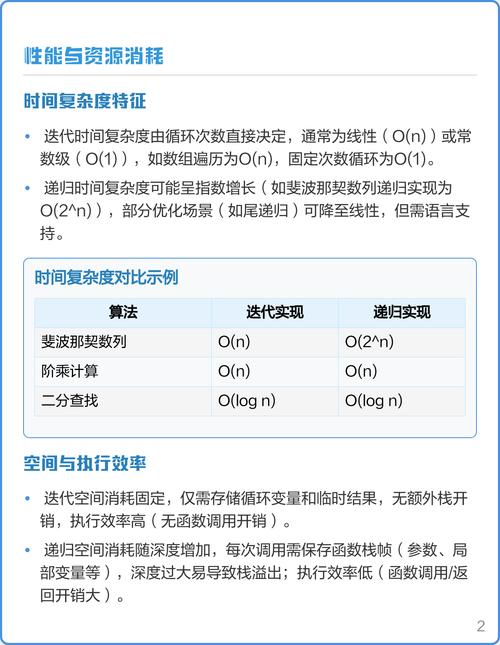 性能与资源消耗

时间复杂度特征

• 迭代时间复杂度由循环次数直接决定，通常为线性（O(n)）或常数级（O(1)），如数组遍历为O(n)，固定次数循环为O(1)。

• 递归时间复杂度可能呈指数增长（如斐波那契数列递归实现为O(2^n)），部分优化场景（如尾递归）可降至线性，但需语言支持。

时间复杂度对比示例

| 算法 | 迭代实现 | 递归实现 |
|---|---|---|
| 斐波那契数列 | O(n) | O(2^n) |
| 阶乘计算 | O(n) | O(n) |
| 二分查找 | O(log n) | O(log n) |

空间与执行效率

• 迭代空间消耗固定，仅需存储循环变量和临时结果，无额外栈开销，执行效率高（无函数调用开销）。

• 递归空间消耗随深度增加，每次调用需保存函数栈帧（参数、局部变量等），深度过大易导致栈溢出；执行效率低（函数调用/返回开销大）。

2